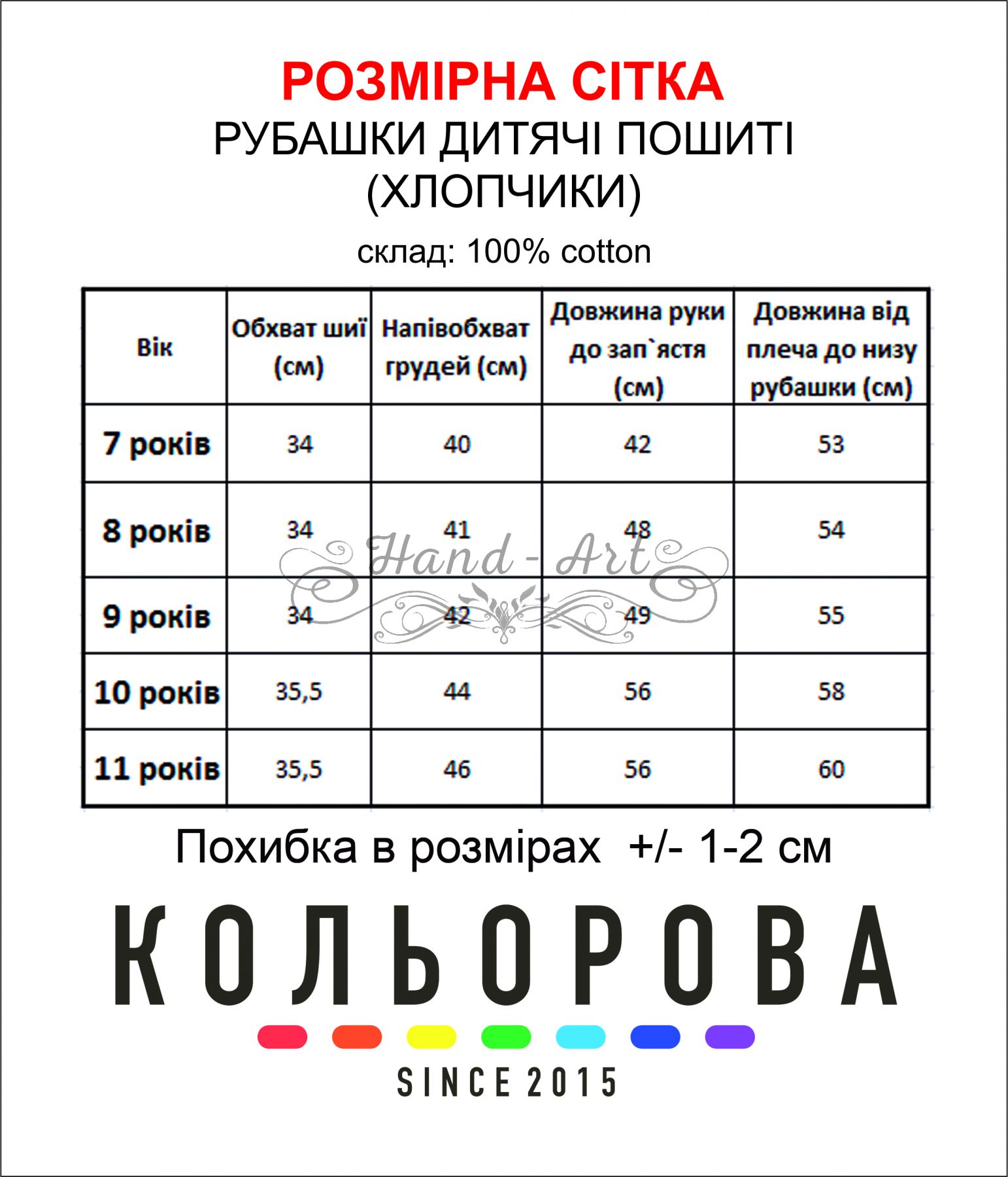 РОЗМІРНА СІТКА
РУБАШКИ ДИТЯЧІ ПОШИТІ (ХЛОПЧИКИ)

склад: 100% cotton

| Вік | Обхват шиї (см) | Напівобхват грудей (см) | Довжина руки до зап`ястя (см) | Довжина від плеча до низу рубашки (см) |
|---|---|---|---|---|
| 7 років | 34 | 40 | 42 | 53 |
| 8 років | 34 | 41 | 48 | 54 |
| 9 років | 34 | 42 | 49 | 55 |
| 10 років | 35,5 | 44 | 56 | 58 |
| 11 років | 35,5 | 46 | 56 | 60 |

Hand - Art

Похибка в розмірах +/- 1-2 см

КОЛЬОРОВА

SINCE 2015